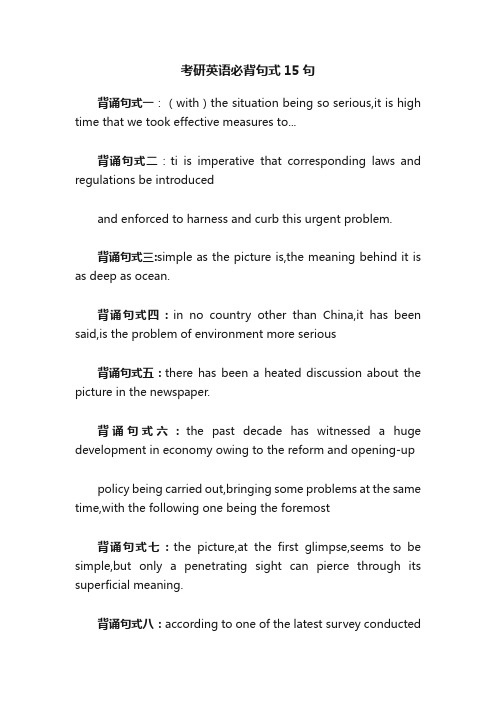 考研英语必背句式 15 句

背诵句式一：（with）the situation being so serious,it is high time that we took effective measures to...

背诵句式二：ti is imperative that corresponding laws and regulations be introduced

and enforced to harness and curb this urgent problem.

背诵句式三:simple as the picture is,the meaning behind it is as deep as ocean.

背诵句式四：in no country other than China,it has been said,is the problem of environment more serious

背诵句式五：there has been a heated discussion about the picture in the newspaper.

背诵句式六：the past decade has witnessed a huge development in economy owing to the reform and opening-up

policy being carried out,bringing some problems at the same time,with the following one being the foremost

背诵句式七：the picture,at the first glimpse,seems to be simple,but only a penetrating sight can pierce through its superficial meaning.

背诵句式八：according to one of the latest survey conducted